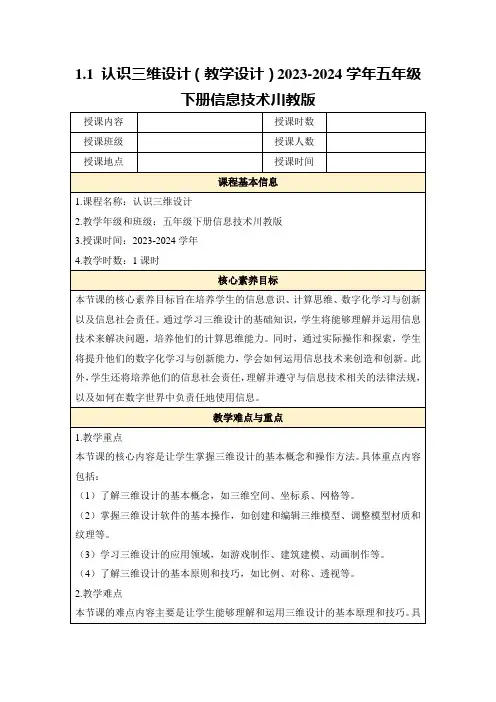 1.1 认识三维设计（教学设计）2023-2024 学年五年级下册信息技术川教版

| 授课内容 | | 授课时数 | |
|---|---|---|---|
| 授课班级 | | 授课人数 | |
| 授课地点 | | 授课时间 | |

课程基本信息

1.课程名称：认识三维设计

2.教学年级和班级：五年级下册信息技术川教版

3.授课时间：2023-2024 学年

4.教学时数：1 课时

核心素养目标

本节课的核心素养目标旨在培养学生的信息意识、计算思维、数字化学习与创新以及信息社会责任。通过学习三维设计的基础知识，学生将能够理解并运用信息技术来解决问题，培养他们的计算思维能力。同时，通过实际操作和探索，学生将提升他们的数字化学习与创新能力，学会如何运用信息技术来创造和创新。此外，学生还将培养他们的信息社会责任，理解并遵守与信息技术相关的法律法规，以及如何在数字世界中负责任地使用信息。

教学难点与重点

1.教学重点

本节课的核心内容是让学生掌握三维设计的基本概念和操作方法。具体重点内容包括：

（1）了解三维设计的基本概念，如三维空间、坐标系、网格等。

（2）掌握三维设计软件的基本操作，如创建和编辑三维模型、调整模型材质和纹理等。

（3）学习三维设计的应用领域，如游戏制作、建筑建模、动画制作等。

（4）了解三维设计的基本原则和技巧，如比例、对称、透视等。

2.教学难点

本节课的难点内容主要是让学生能够理解和运用三维设计的基本原理和技巧。具